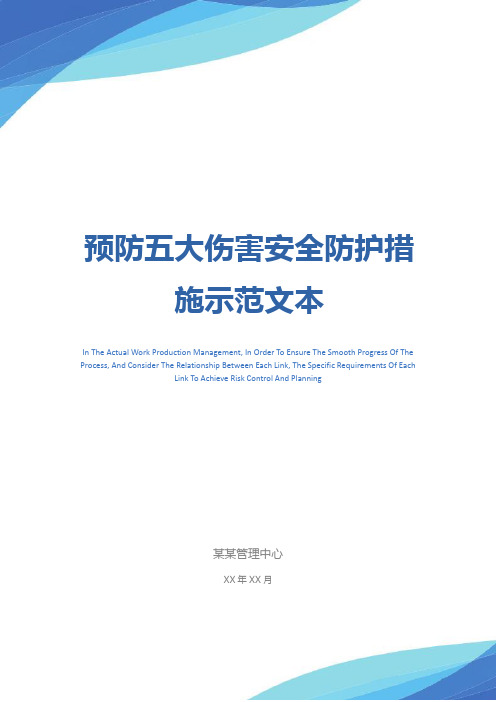 预防五大伤害安全防护措施示范文本

In The Actual Work Production Management, In Order To Ensure The Smooth Progress Of The Process, And Consider The Relationship Between Each Link, The Specific Requirements Of Each Link To Achieve Risk Control And Planning

某某管理中心

XX 年 XX 月